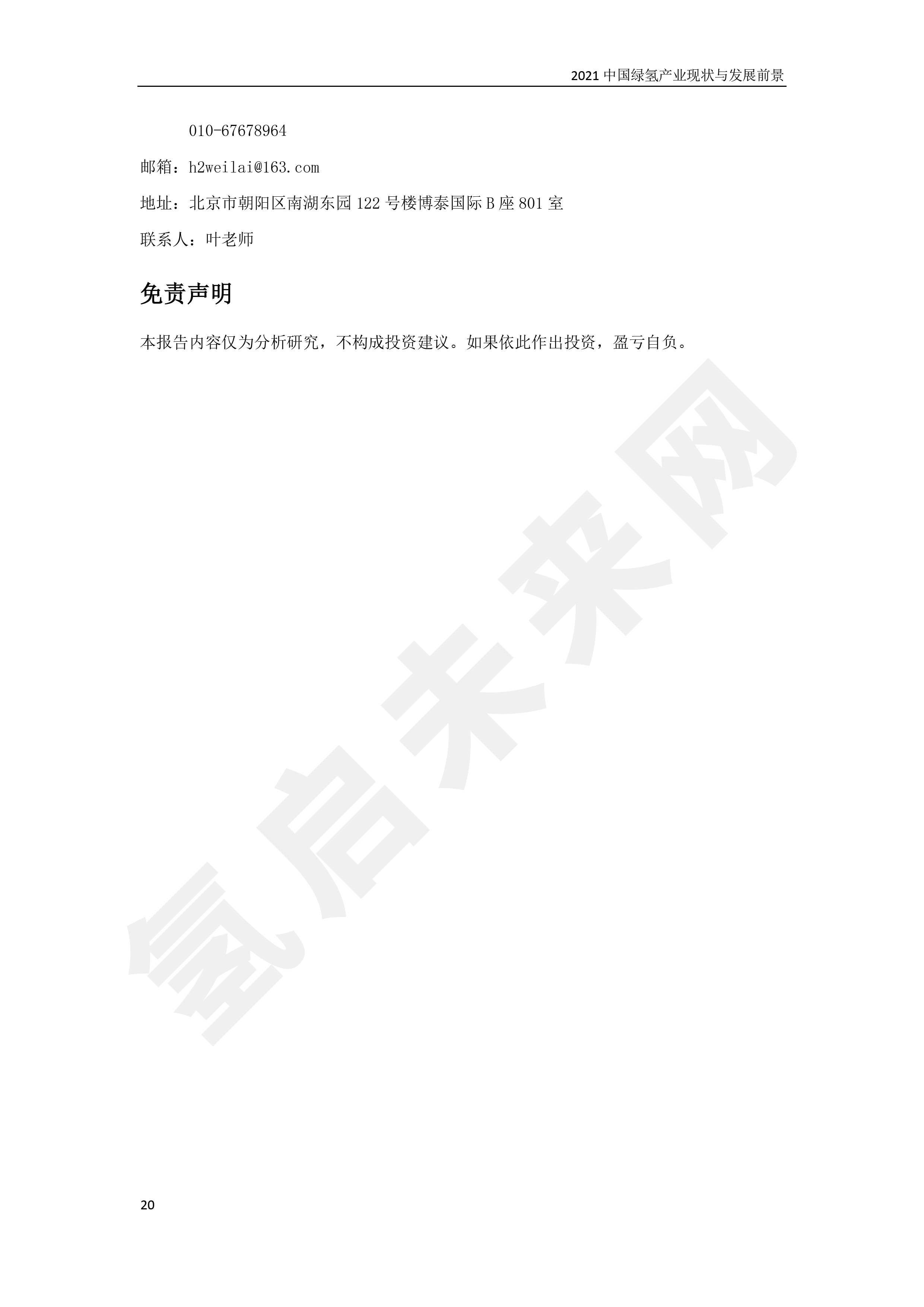 2021 中国绿氢产业现状与发展前景

010-67678964

邮箱：h2weilai@163.com

地址：北京市朝阳区南湖东园 122 号楼博泰国际 B 座 801 室

联系人：叶老师

免责声明

本报告内容仅为分析研究，不构成投资建议。如果依此作出投资，盈亏自负。

氢启未来网

20